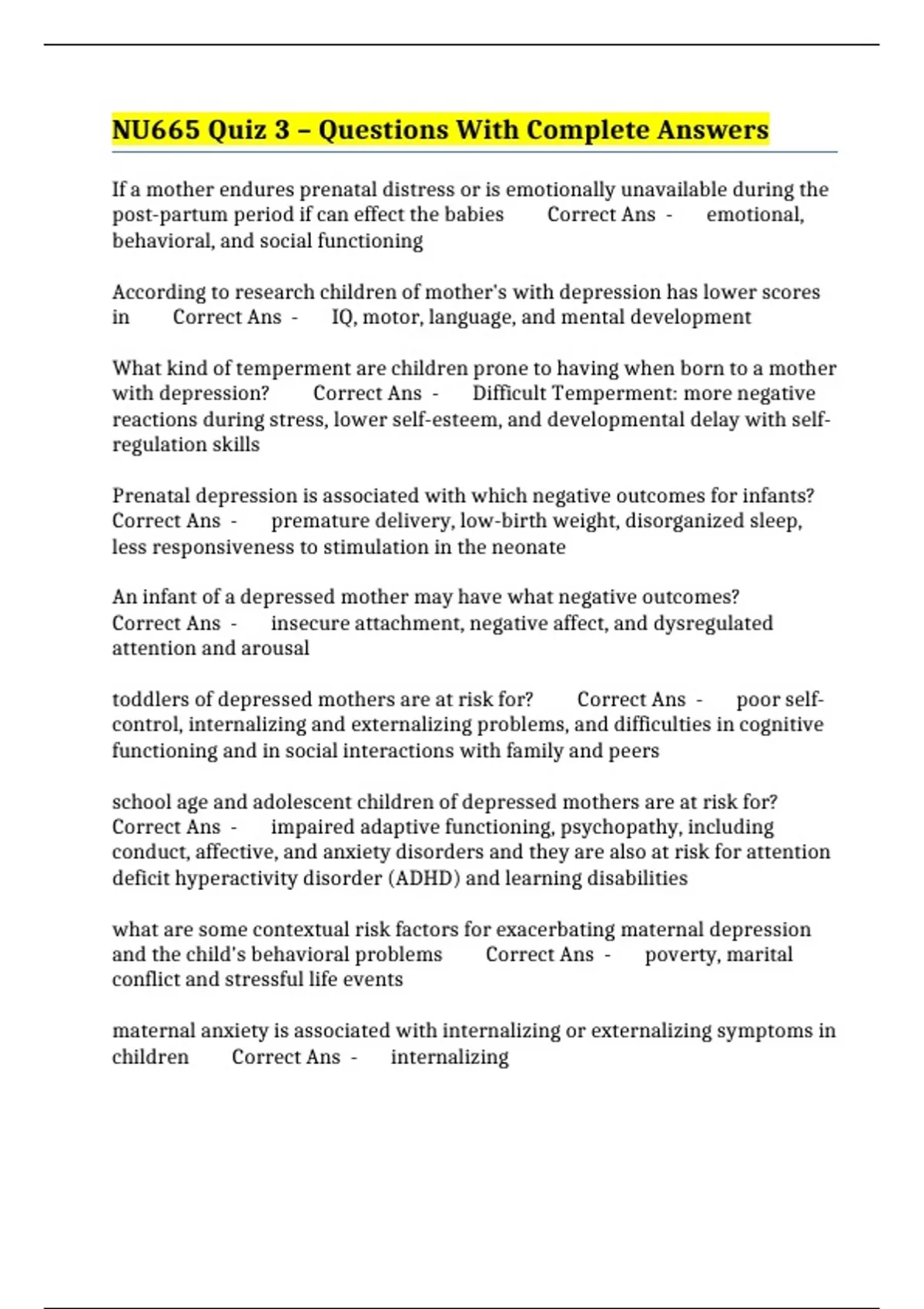 NU665 Quiz 3 – Questions With Complete Answers

If a mother endures prenatal distress or is emotionally unavailable during the post-partum period if can effect the babies Correct Ans - emotional, behavioral, and social functioning

According to research children of mother's with depression has lower scores in Correct Ans - IQ, motor, language, and mental development

What kind of temperment are children prone to having when born to a mother with depression? Correct Ans - Difficult Temperment: more negative reactions during stress, lower self-esteem, and developmental delay with self-regulation skills

Prenatal depression is associated with which negative outcomes for infants? Correct Ans - premature delivery, low-birth weight, disorganized sleep, less responsiveness to stimulation in the neonate

An infant of a depressed mother may have what negative outcomes? Correct Ans - insecure attachment, negative affect, and dysregulated attention and arousal

toddlers of depressed mothers are at risk for? Correct Ans - poor self-control, internalizing and externalizing problems, and difficulties in cognitive functioning and in social interactions with family and peers

school age and adolescent children of depressed mothers are at risk for? Correct Ans - impaired adaptive functioning, psychopathy, including conduct, affective, and anxiety disorders and they are also at risk for attention deficit hyperactivity disorder (ADHD) and learning disabilities

what are some contextual risk factors for exacerbating maternal depression and the child's behavioral problems Correct Ans - poverty, marital conflict and stressful life events

maternal anxiety is associated with internalizing or externalizing symptoms in children Correct Ans - internalizing